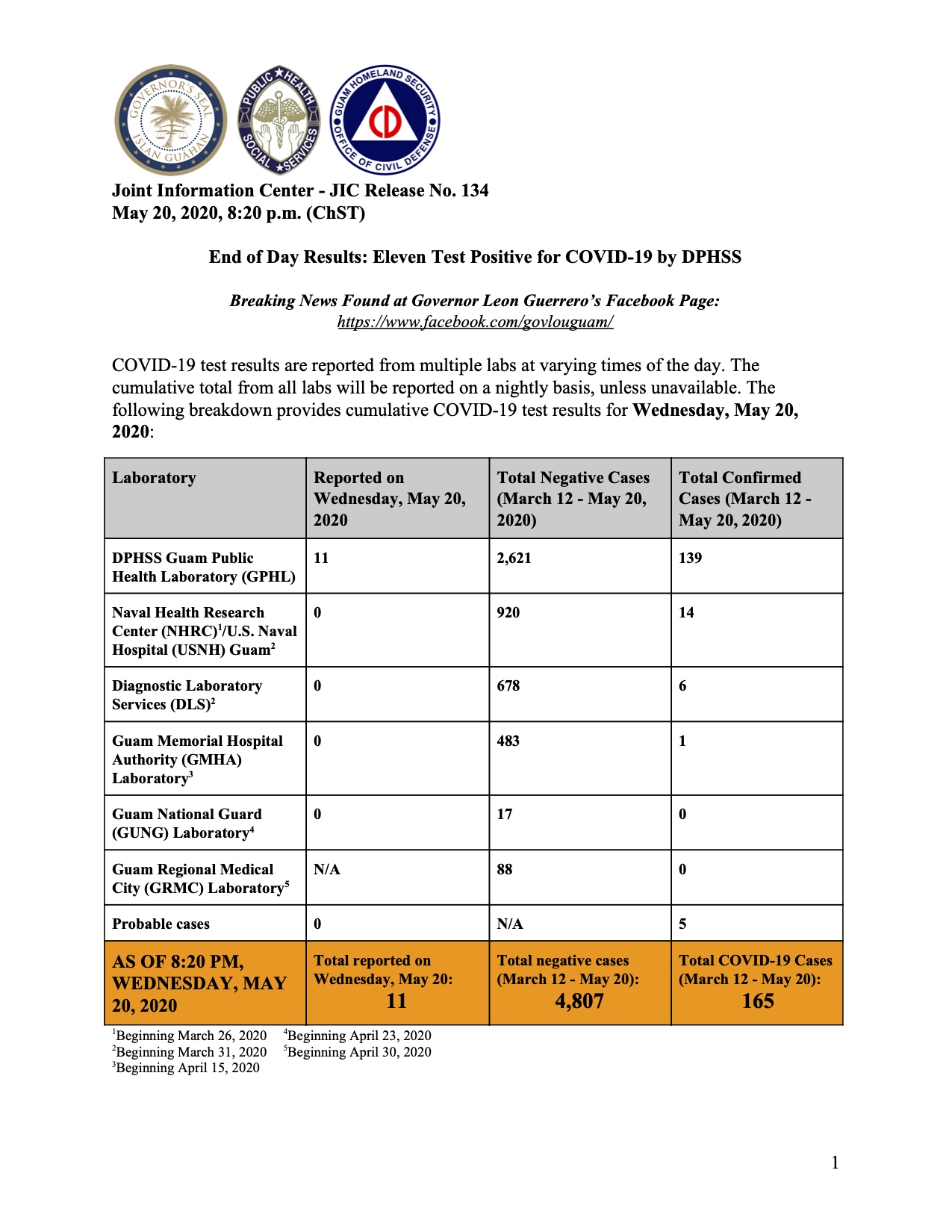 GOVERNOR'S SEAL ISLAN GUAHAN

PUBLIC HEALTH SOCIAL SERVICES

GUAM HOMELAND SECURITY OFFICE OF CIVIL DEFENSE CD

Joint Information Center - JIC Release No. 134
May 20, 2020, 8:20 p.m. (ChST)

End of Day Results: Eleven Test Positive for COVID-19 by DPHSS

Breaking News Found at Governor Leon Guerrero's Facebook Page:
https://www.facebook.com/govlouguam/

COVID-19 test results are reported from multiple labs at varying times of the day. The cumulative total from all labs will be reported on a nightly basis, unless unavailable. The following breakdown provides cumulative COVID-19 test results for Wednesday, May 20, 2020:

| Laboratory | Reported on Wednesday, May 20, 2020 | Total Negative Cases (March 12 - May 20, 2020) | Total Confirmed Cases (March 12 - May 20, 2020) |
|---|---|---|---|
| DPHSS Guam Public Health Laboratory (GPHL) | 11 | 2,621 | 139 |
| Naval Health Research Center (NHRC)$^1$/U.S. Naval Hospital (USNH) Guam$^2$ | 0 | 920 | 14 |
| Diagnostic Laboratory Services (DLS)$^2$ | 0 | 678 | 6 |
| Guam Memorial Hospital Authority (GMHA) Laboratory$^3$ | 0 | 483 | 1 |
| Guam National Guard (GUNG) Laboratory$^4$ | 0 | 17 | 0 |
| Guam Regional Medical City (GRMC) Laboratory$^5$ | N/A | 88 | 0 |
| Probable cases | 0 | N/A | 5 |
| AS OF 8:20 PM, WEDNESDAY, MAY 20, 2020 | Total reported on Wednesday, May 20: 11 | Total negative cases (March 12 - May 20): 4,807 | Total COVID-19 Cases (March 12 - May 20): 165 |

$^1$Beginning March 26, 2020
$^2$Beginning March 31, 2020
$^3$Beginning April 15, 2020
$^4$Beginning April 23, 2020
$^5$Beginning April 30, 2020

1